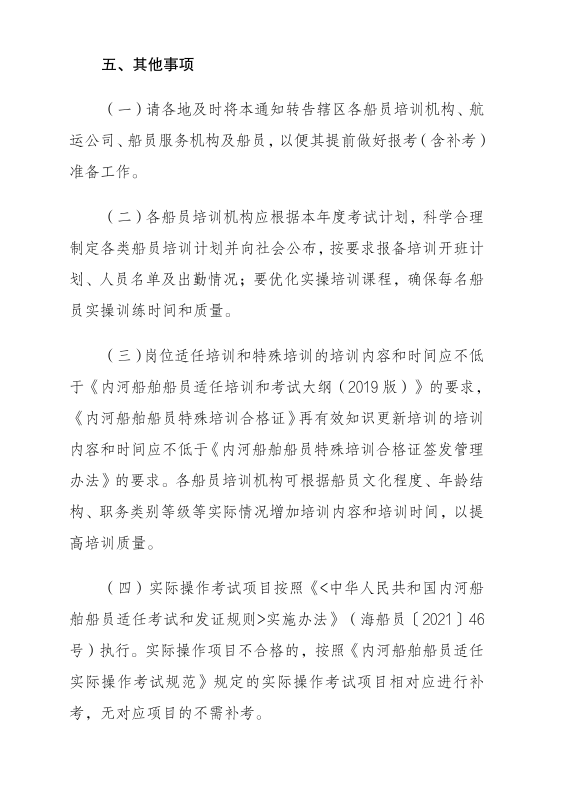 五、其他事项

（一）请各地及时将本通知转告辖区各船员培训机构、航运公司、船员服务机构及船员，以便其提前做好报考（含补考）准备工作。

（二）各船员培训机构应根据本年度考试计划，科学合理制定各类船员培训计划并向社会公布，按要求报备培训开班计划、人员名单及出勤情况；要优化实操培训课程，确保每名船员实操训练时间和质量。

（三）岗位适任培训和特殊培训的培训内容和时间应不低于《内河船舶船员适任培训和考试大纲（2019版）》的要求，《内河船舶船员特殊培训合格证》再有效知识更新培训的培训内容和时间应不低于《内河船舶船员特殊培训合格证签发管理办法》的要求。各船员培训机构可根据船员文化程度、年龄结构、职务类别等级等实际情况增加培训内容和培训时间，以提高培训质量。

（四）实际操作考试项目按照《<中华人民共和国内河船舶船员适任考试和发证规则>实施办法》（海船员〔2021〕46号）执行。实际操作项目不合格的，按照《内河船舶船员适任实际操作考试规范》规定的实际操作考试项目相对应进行补考，无对应项目的不需补考。